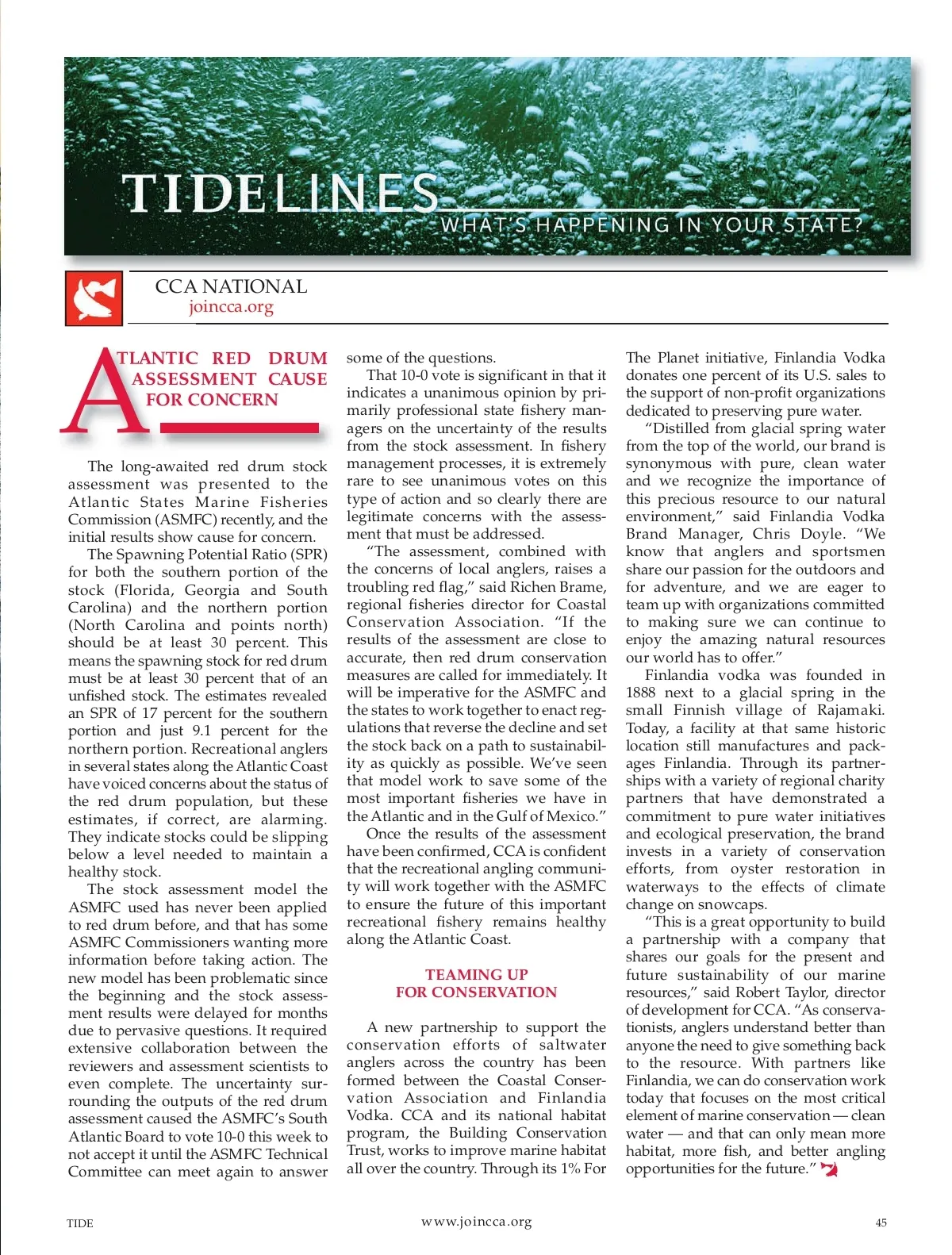 TIDELINES
WHAT'S HAPPENING IN YOUR STATE?

CCA NATIONAL
joincca.org

ATLANTIC RED DRUM ASSESSMENT CAUSE FOR CONCERN

The long-awaited red drum stock assessment was presented to the Atlantic States Marine Fisheries Commission (ASMFC) recently, and the initial results show cause for concern.

The Spawning Potential Ratio (SPR) for both the southern portion of the stock (Florida, Georgia and South Carolina) and the northern portion (North Carolina and points north) should be at least 30 percent. This means the spawning stock for red drum must be at least 30 percent that of an unfished stock. The estimates revealed an SPR of 17 percent for the southern portion and just 9.1 percent for the northern portion. Recreational anglers in several states along the Atlantic Coast have voiced concerns about the status of the red drum population, but these estimates, if correct, are alarming. They indicate stocks could be slipping below a level needed to maintain a healthy stock.

The stock assessment model the ASMFC used has never been applied to red drum before, and that has some ASMFC Commissioners wanting more information before taking action. The new model has been problematic since the beginning and the stock assessment results were delayed for months due to pervasive questions. It required extensive collaboration between the reviewers and assessment scientists to even complete. The uncertainty surrounding the outputs of the red drum assessment caused the ASMFC's South Atlantic Board to vote 10-0 this week to not accept it until the ASMFC Technical Committee can meet again to answer some of the questions.

That 10-0 vote is significant in that it indicates a unanimous opinion by primarily professional state fishery managers on the uncertainty of the results from the stock assessment. In fishery management processes, it is extremely rare to see unanimous votes on this type of action and so clearly there are legitimate concerns with the assessment that must be addressed.

"The assessment, combined with the concerns of local anglers, raises a troubling red flag," said Richen Brame, regional fisheries director for Coastal Conservation Association. "If the results of the assessment are close to accurate, then red drum conservation measures are called for immediately. It will be imperative for the ASMFC and the states to work together to enact regulations that reverse the decline and set the stock back on a path to sustainability as quickly as possible. We've seen that model work to save some of the most important fisheries we have in the Atlantic and in the Gulf of Mexico."

Once the results of the assessment have been confirmed, CCA is confident that the recreational angling community will work together with the ASMFC to ensure the future of this important recreational fishery remains healthy along the Atlantic Coast.

TEAMING UP FOR CONSERVATION

A new partnership to support the conservation efforts of saltwater anglers across the country has been formed between the Coastal Conservation Association and Finlandia Vodka. CCA and its national habitat program, the Building Conservation Trust, works to improve marine habitat all over the country. Through its 1% For The Planet initiative, Finlandia Vodka donates one percent of its U.S. sales to the support of non-profit organizations dedicated to preserving pure water.

"Distilled from glacial spring water from the top of the world, our brand is synonymous with pure, clean water and we recognize the importance of this precious resource to our natural environment," said Finlandia Vodka Brand Manager, Chris Doyle. "We know that anglers and sportsmen share our passion for the outdoors and for adventure, and we are eager to team up with organizations committed to making sure we can continue to enjoy the amazing natural resources our world has to offer."

Finlandia vodka was founded in 1888 next to a glacial spring in the small Finnish village of Rajamaki. Today, a facility at that same historic location still manufactures and packages Finlandia. Through its partnerships with a variety of regional charity partners that have demonstrated a commitment to pure water initiatives and ecological preservation, the brand invests in a variety of conservation efforts, from oyster restoration in waterways to the effects of climate change on snowcaps.

"This is a great opportunity to build a partnership with a company that shares our goals for the present and future sustainability of our marine resources," said Robert Taylor, director of development for CCA. "As conservationists, anglers understand better than anyone the need to give something back to the resource. With partners like Finlandia, we can do conservation work today that focuses on the most critical element of marine conservation — clean water — and that can only mean more habitat, more fish, and better angling opportunities for the future."

TIDE www.joincca.org 45